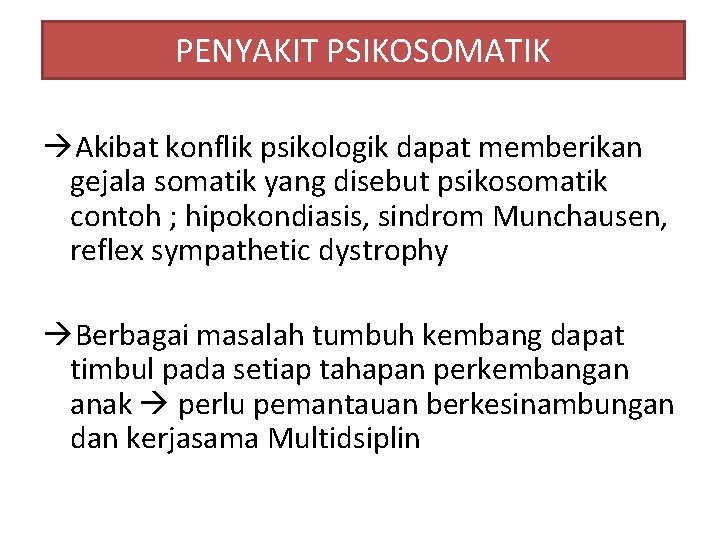 PENYAKIT PSIKOSOMATIK

→Akibat konflik psikologik dapat memberikan gejala somatik yang disebut psikosomatik contoh ; hipokondiasis, sindrom Munchausen, reflex sympathetic dystrophy

→Berbagai masalah tumbuh kembang dapat timbul pada setiap tahapan perkembangan anak → perlu pemantauan berkesinambungan dan kerjasama Multidsiplin